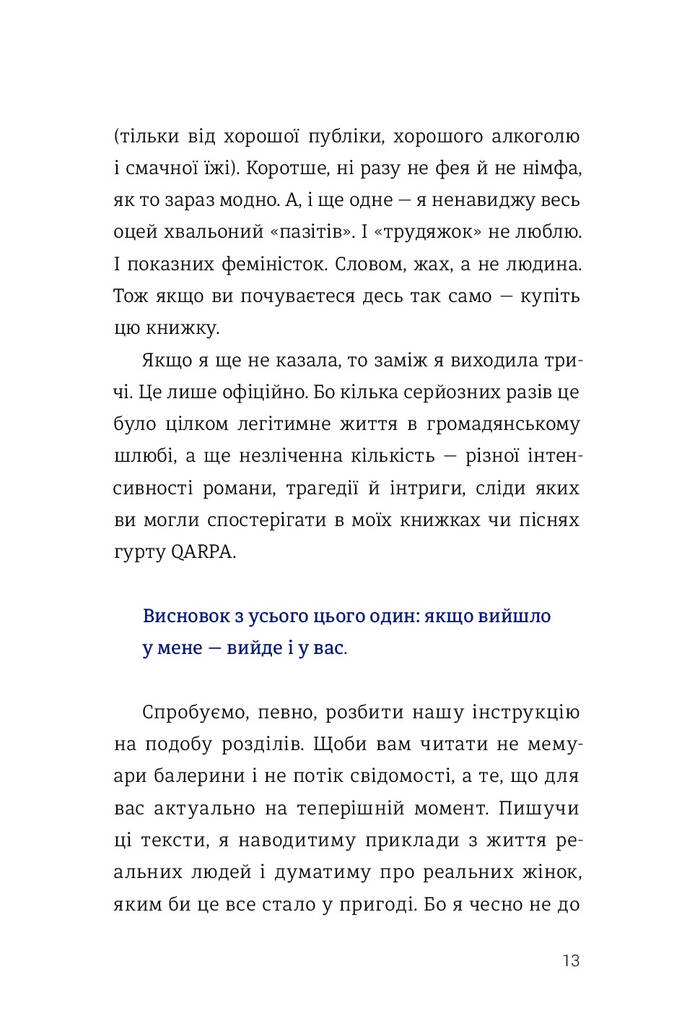 (тільки від хорошої публіки, хорошого алкоголю і смачної їжі). Коротше, ні разу не фея й не німфа, як то зараз модно. А, і ще одне — я ненавиджу весь оцей хвальоний «пазітів». І «трудяжок» не люблю. І показних феміністок. Словом, жах, а не людина. Тож якщо ви почуваєтеся десь так само — купіть цю книжку.

Якщо я ще не казала, то заміж я виходила тричі. Це лише офіційно. Бо кілька серйозних разів це було цілком легітимне життя в громадянському шлюбі, а ще незліченна кількість — різної інтенсивності романи, трагедії й інтриги, сліди яких ви могли спостерігати в моїх книжках чи піснях гурту QARPA.

Висновок з усього цього один: якщо вийшло у мене — вийде і у вас.

Спробуємо, певно, розбити нашу інструкцію на подобу розділів. Щоби вам читати не мемуари балерини і не потік свідомості, а те, що для вас актуально на теперішній момент. Пишучи ці тексти, я наводитиму приклади з життя реальних людей і думатиму про реальних жінок, яким би це все стало у пригоді. Бо я чесно не до

13